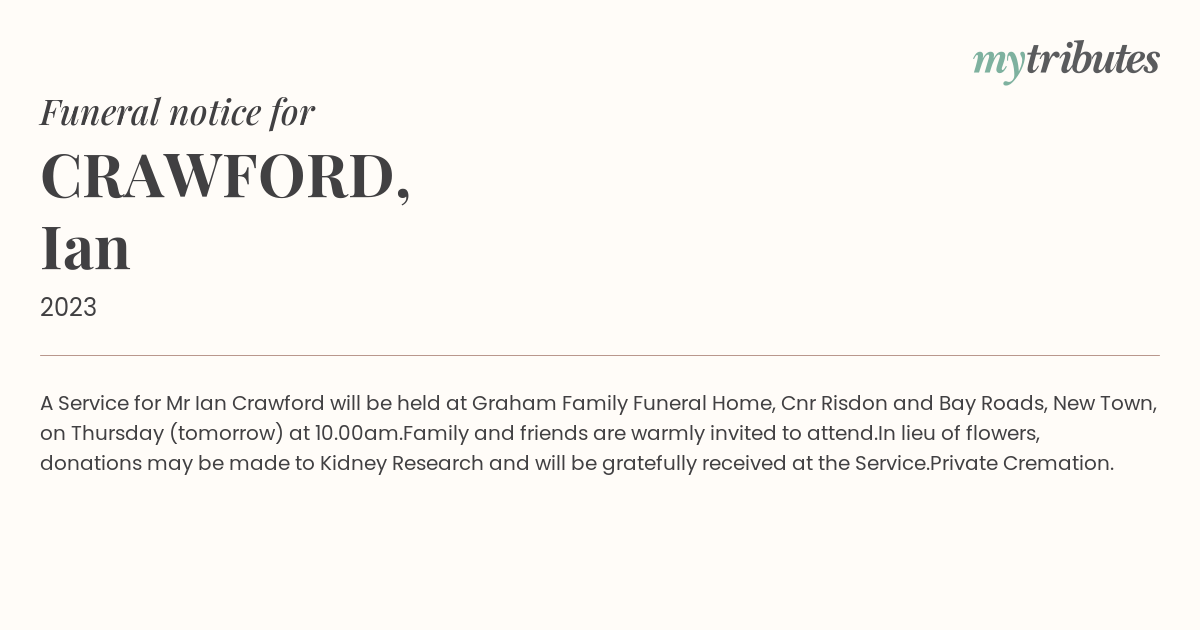 mytributes

Funeral notice for

CRAWFORD,
Ian

2023

A Service for Mr Ian Crawford will be held at Graham Family Funeral Home, Cnr Risdon and Bay Roads, New Town, on Thursday (tomorrow) at 10.00am.Family and friends are warmly invited to attend.In lieu of flowers, donations may be made to Kidney Research and will be gratefully received at the Service.Private Cremation.